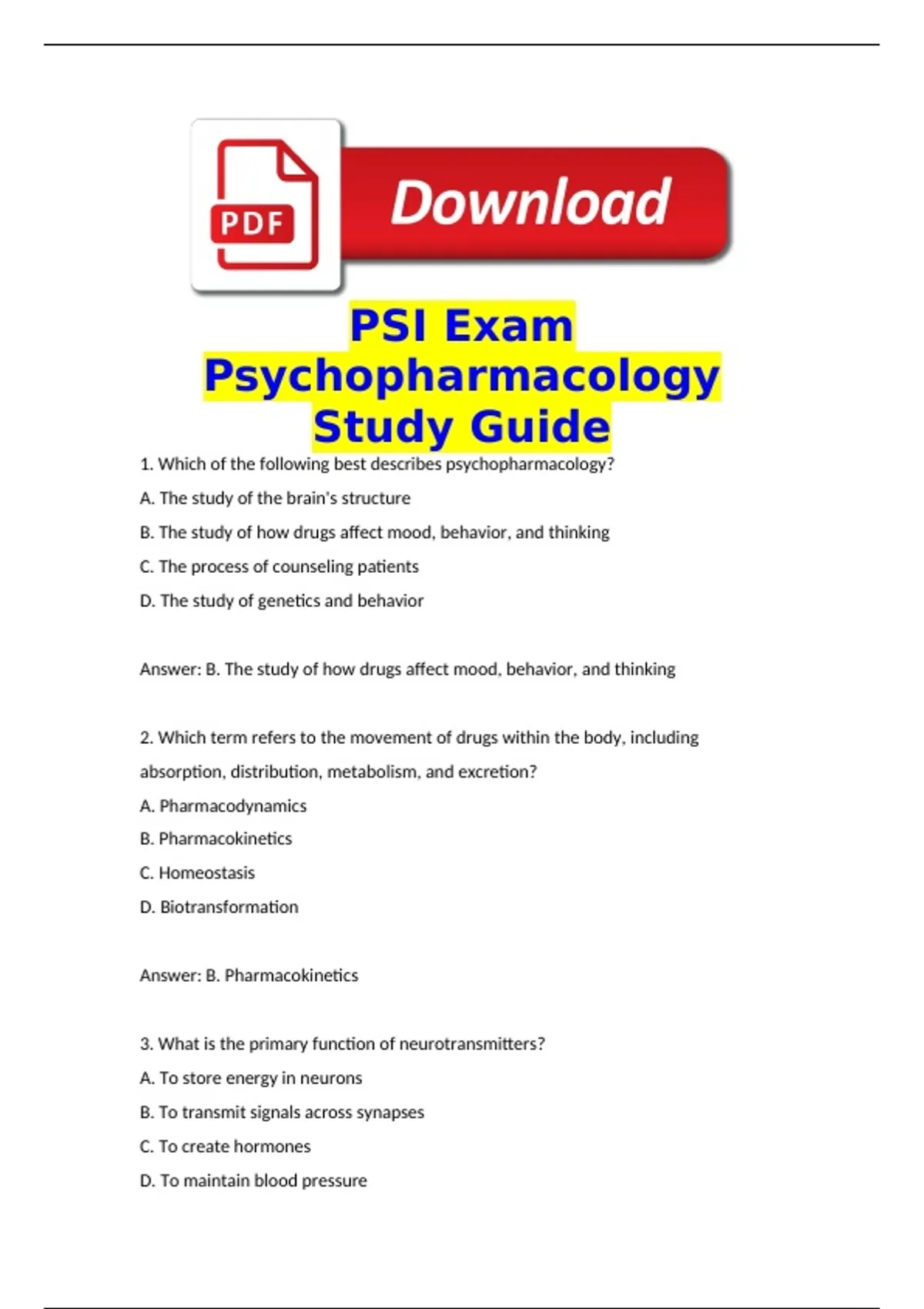 PDF Download

PSI Exam Psychopharmacology Study Guide

1. Which of the following best describes psychopharmacology?

A. The study of the brain's structure

B. The study of how drugs affect mood, behavior, and thinking

C. The process of counseling patients

D. The study of genetics and behavior

Answer: B. The study of how drugs affect mood, behavior, and thinking

2. Which term refers to the movement of drugs within the body, including absorption, distribution, metabolism, and excretion?

A. Pharmacodynamics

B. Pharmacokinetics

C. Homeostasis

D. Biotransformation

Answer: B. Pharmacokinetics

3. What is the primary function of neurotransmitters?

A. To store energy in neurons

B. To transmit signals across synapses

C. To create hormones

D. To maintain blood pressure